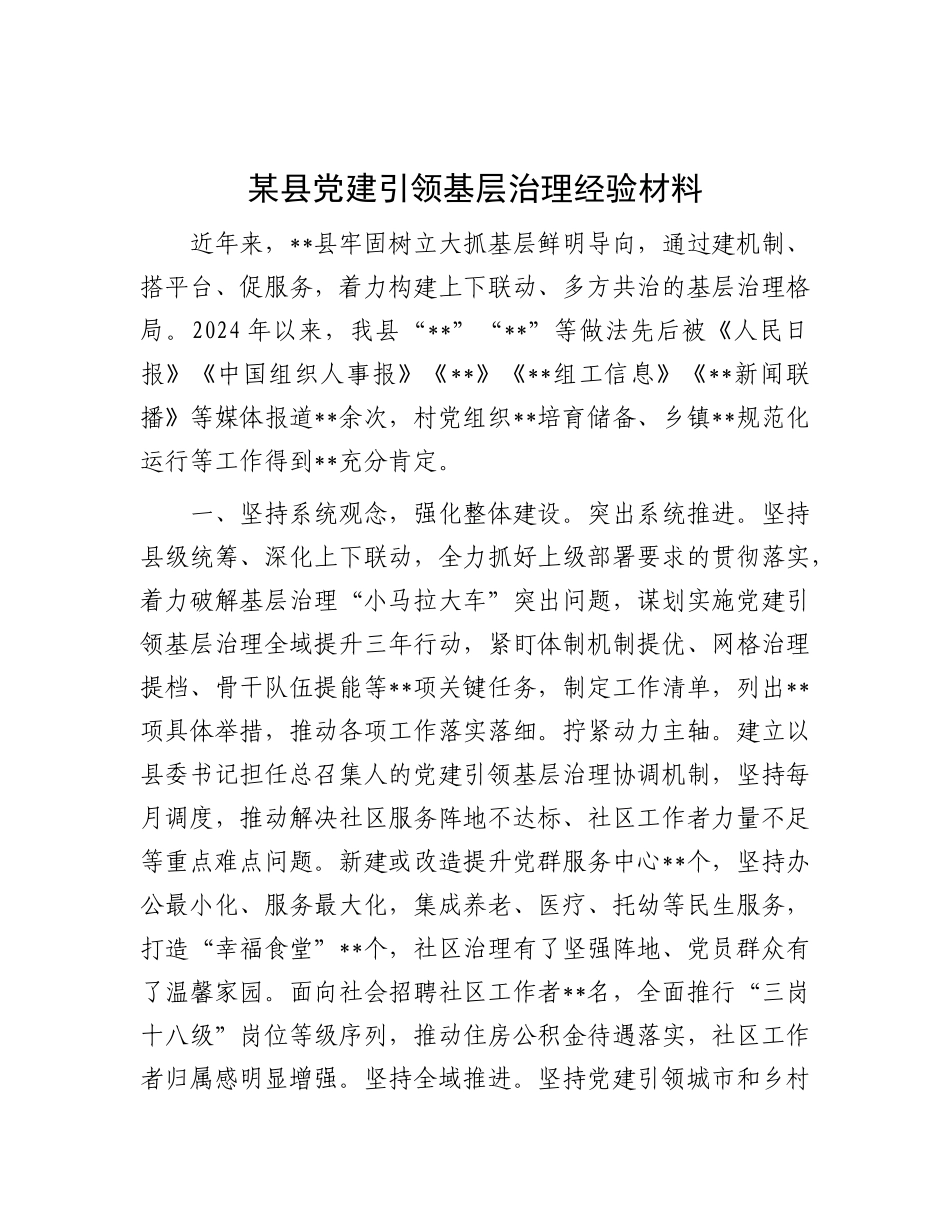 某县党建引领基层治理经验材料

近年来，**县牢固树立大抓基层鲜明导向，通过建机制、搭平台、促服务，着力构建上下联动、多方共治的基层治理格局。2024年以来，我县“**”“**”等做法先后被《人民日报》《中国组织人事报》《**》《**组工信息》《**新闻联播》等媒体报道**余次，村党组织**培育储备、乡镇**规范化运行等工作得到**充分肯定。

一、坚持系统观念，强化整体建设。突出系统推进。坚持县级统筹、深化上下联动，全力抓好上级部署要求的贯彻落实，着力破解基层治理“小马拉大车”突出问题，谋划实施党建引领基层治理全域提升三年行动，紧盯体制机制提优、网格治理提档、骨干队伍提能等**项关键任务，制定工作清单，列出**项具体举措，推动各项工作落实落细。拧紧动力主轴。建立以县委书记担任总召集人的党建引领基层治理协调机制，坚持每月调度，推动解决社区服务阵地不达标、社区工作者力量不足等重点难点问题。新建或改造提升党群服务中心**个，坚持办公最小化、服务最大化，集成养老、医疗、托幼等民生服务，打造“幸福食堂”**个，社区治理有了坚强阵地、党员群众有了温馨家园。面向社会招聘社区工作者**名，全面推行“三岗十八级”岗位等级序列，推动住房公积金待遇落实，社区工作者归属感明显增强。坚持全域推进。坚持党建引领城市和乡村